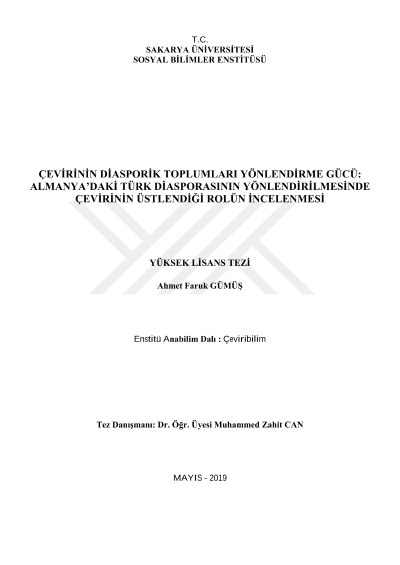 T.C.
SAKARYA ÜNİVERSİTESİ
SOSYAL BİLİMLER ENSTİTÜSÜ

ÇEVİRİNİN DİASPORİK TOPLUMLARI YÖNLENDİRME GÜCÜ: ALMANYA'DAKİ TÜRK DİASPORASININ YÖNLENDİRİLMESİNDE ÇEVİRİNİN ÜSTLENDİĞİ ROLÜN İNCELENMESİ

YÜKSEK LİSANS TEZİ

Ahmet Faruk GÜMÜŞ

Enstitü Anabilim Dalı : Çeviribilim

Tez Danışmanı: Dr. Öğr. Üyesi Muhammed Zahit CAN

MAYIS - 2019